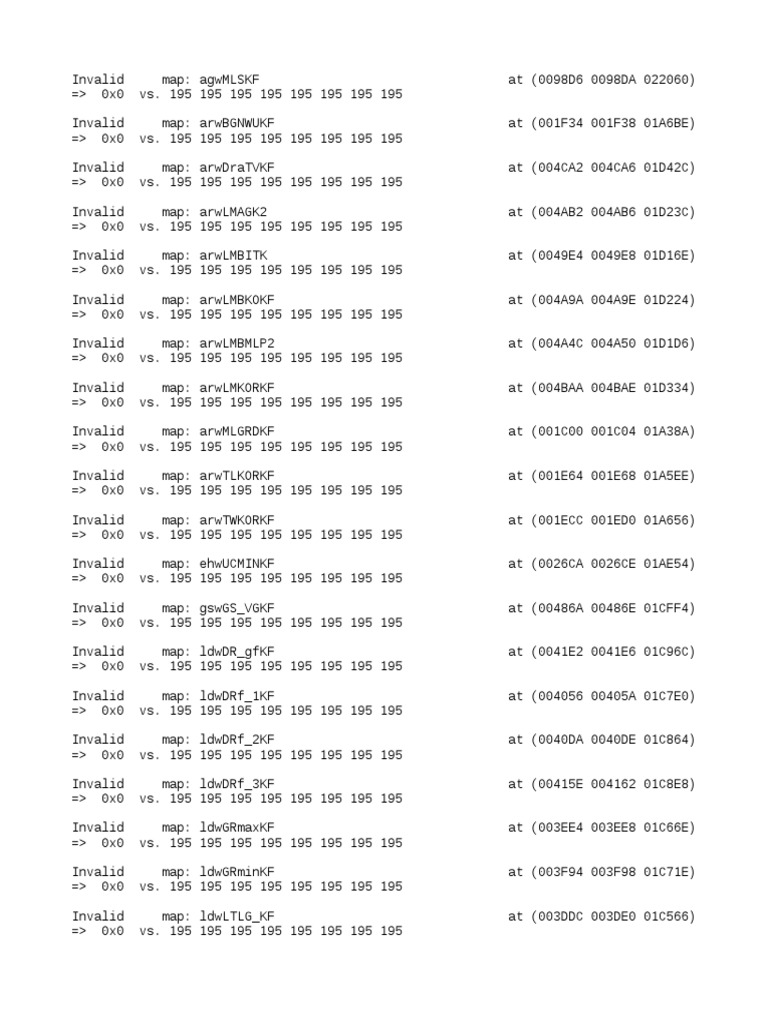 Invalid map: agwMLSKF at (0098D6 0098DA 022060)
=> 0x0 vs. 195 195 195 195 195 195 195 195

Invalid map: arwBGNWUKF at (001F34 001F38 01A6BE)
=> 0x0 vs. 195 195 195 195 195 195 195 195

Invalid map: arwDraTVKF at (004CA2 004CA6 01D42C)
=> 0x0 vs. 195 195 195 195 195 195 195 195

Invalid map: arwLMAGK2 at (004AB2 004AB6 01D23C)
=> 0x0 vs. 195 195 195 195 195 195 195 195

Invalid map: arwLMBITK at (0049E4 0049E8 01D16E)
=> 0x0 vs. 195 195 195 195 195 195 195 195

Invalid map: arwLMBKOKF at (004A9A 004A9E 01D224)
=> 0x0 vs. 195 195 195 195 195 195 195 195

Invalid map: arwLMBMLP2 at (004A4C 004A50 01D1D6)
=> 0x0 vs. 195 195 195 195 195 195 195 195

Invalid map: arwLMKORKF at (004BAA 004BAE 01D334)
=> 0x0 vs. 195 195 195 195 195 195 195 195

Invalid map: arwMLGRDKF at (001C00 001C04 01A38A)
=> 0x0 vs. 195 195 195 195 195 195 195 195

Invalid map: arwTLKORKF at (001E64 001E68 01A5EE)
=> 0x0 vs. 195 195 195 195 195 195 195 195

Invalid map: arwTWKORKF at (001ECC 001ED0 01A656)
=> 0x0 vs. 195 195 195 195 195 195 195 195

Invalid map: ehwUCMINKF at (0026CA 0026CE 01AE54)
=> 0x0 vs. 195 195 195 195 195 195 195 195

Invalid map: gswGS_VGKF at (00486A 00486E 01CFF4)
=> 0x0 vs. 195 195 195 195 195 195 195 195

Invalid map: ldwDR_gfKF at (0041E2 0041E6 01C96C)
=> 0x0 vs. 195 195 195 195 195 195 195 195

Invalid map: ldwDRf_1KF at (004056 00405A 01C7E0)
=> 0x0 vs. 195 195 195 195 195 195 195 195

Invalid map: ldwDRf_2KF at (0040DA 0040DE 01C864)
=> 0x0 vs. 195 195 195 195 195 195 195 195

Invalid map: ldwDRf_3KF at (00415E 004162 01C8E8)
=> 0x0 vs. 195 195 195 195 195 195 195 195

Invalid map: ldwGRmaxKF at (003EE4 003EE8 01C66E)
=> 0x0 vs. 195 195 195 195 195 195 195 195

Invalid map: ldwGRminKF at (003F94 003F98 01C71E)
=> 0x0 vs. 195 195 195 195 195 195 195 195

Invalid map: ldwLTLG_KF at (003DDC 003DE0 01C566)
=> 0x0 vs. 195 195 195 195 195 195 195 195